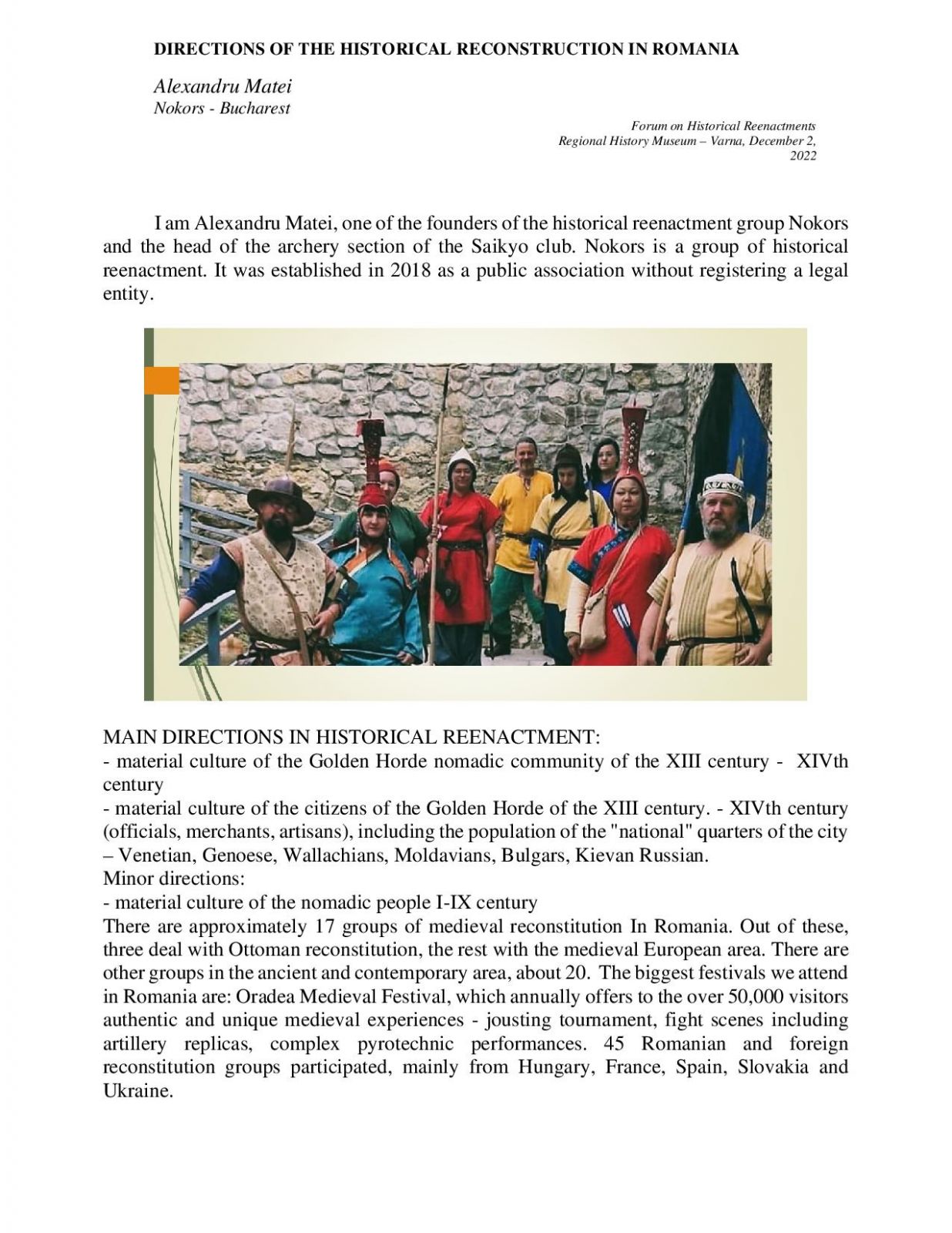 DIRECTIONS OF THE HISTORICAL RECONSTRUCTION IN ROMANIA

Alexandru Matei
Nokors - Bucharest

Forum on Historical Reenactments
Regional History Museum – Varna, December 2, 2022

I am Alexandru Matei, one of the founders of the historical reenactment group Nokors and the head of the archery section of the Saikyo club. Nokors is a group of historical reenactment. It was established in 2018 as a public association without registering a legal entity.

MAIN DIRECTIONS IN HISTORICAL REENACTMENT:
- material culture of the Golden Horde nomadic community of the XIII century - XIVth century
- material culture of the citizens of the Golden Horde of the XIII century. - XIVth century (officials, merchants, artisans), including the population of the "national" quarters of the city – Venetian, Genoese, Wallachians, Moldavians, Bulgars, Kievan Russian.
Minor directions:
- material culture of the nomadic people I-IX century
There are approximately 17 groups of medieval reconstitution In Romania. Out of these, three deal with Ottoman reconstitution, the rest with the medieval European area. There are other groups in the ancient and contemporary area, about 20. The biggest festivals we attend in Romania are: Oradea Medieval Festival, which annually offers to the over 50,000 visitors authentic and unique medieval experiences - jousting tournament, fight scenes including artillery replicas, complex pyrotechnic performances. 45 Romanian and foreign reconstitution groups participated, mainly from Hungary, France, Spain, Slovakia and Ukraine.